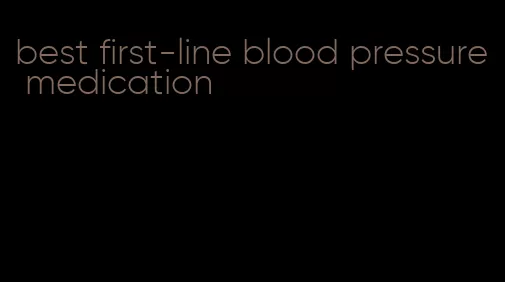 best first-line blood pressure medication